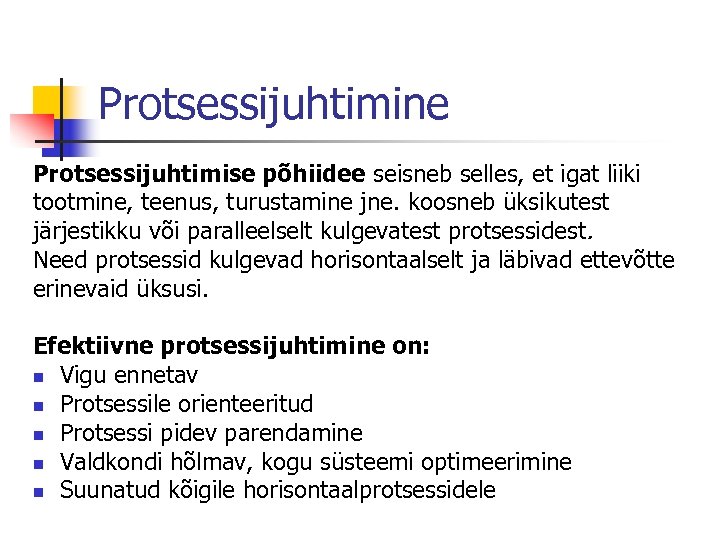 Protsessijuhtimine

Protsessijuhtimise põhiidee seisneb selles, et igat liiki tootmine, teenus, turustamine jne. koosneb üksikutest järjestikku või paralleelselt kulgevatest protsessidest.
Need protsessid kulgevad horisontaalselt ja läbivad ettevõtte erinevaid üksusi.

Efektiivne protsessijuhtimine on:
• Vigu ennetav
• Protsessile orienteeritud
• Protsessi pidev parendamine
• Valdkondi hõlmav, kogu süsteemi optimeerimine
• Suunatud kõigile horisontaalprotsessidele